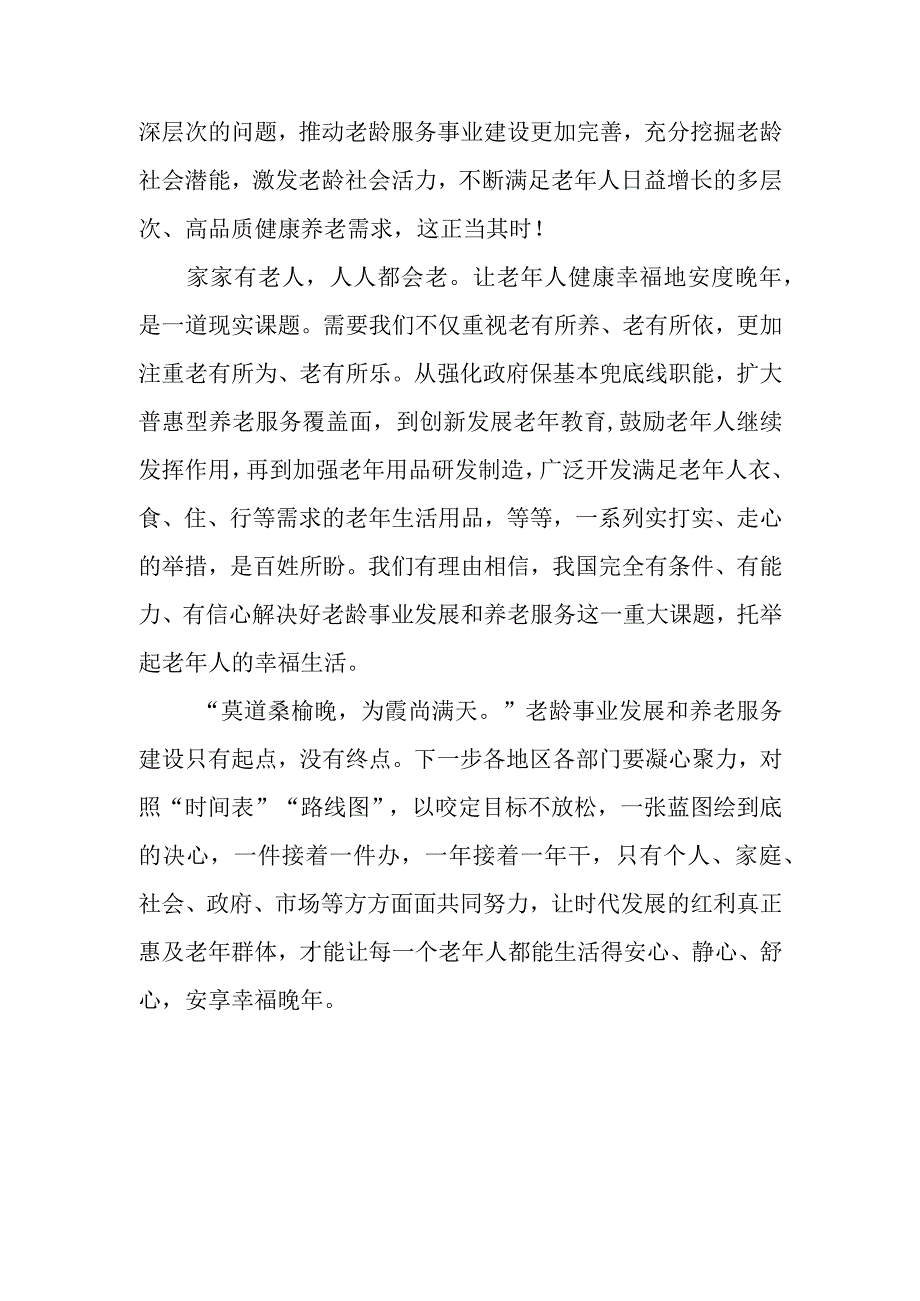 深层次的问题，推动老龄服务事业建设更加完善，充分挖掘老龄社会潜能，激发老龄社会活力，不断满足老年人日益增长的多层次、高品质健康养老需求，这正当其时！

家家有老人，人人都会老。让老年人健康幸福地安度晚年，是一道现实课题。需要我们不仅重视老有所养、老有所依，更加注重老有所为、老有所乐。从强化政府保基本兜底线职能，扩大普惠型养老服务覆盖面，到创新发展老年教育,鼓励老年人继续发挥作用，再到加强老年用品研发制造，广泛开发满足老年人衣、食、住、行等需求的老年生活用品，等等，一系列实打实、走心的举措，是百姓所盼。我们有理由相信，我国完全有条件、有能力、有信心解决好老龄事业发展和养老服务这一重大课题，托举起老年人的幸福生活。

“莫道桑榆晚，为霞尚满天。”老龄事业发展和养老服务建设只有起点，没有终点。下一步各地区各部门要凝心聚力，对照“时间表”“路线图”，以咬定目标不放松，一张蓝图绘到底的决心，一件接着一件办，一年接着一年干，只有个人、家庭、社会、政府、市场等方方面面共同努力，让时代发展的红利真正惠及老年群体，才能让每一个老年人都能生活得安心、静心、舒心，安享幸福晚年。